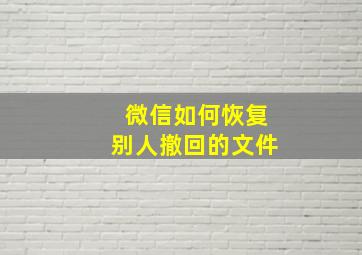 微信如何恢复
别人撤回的文件